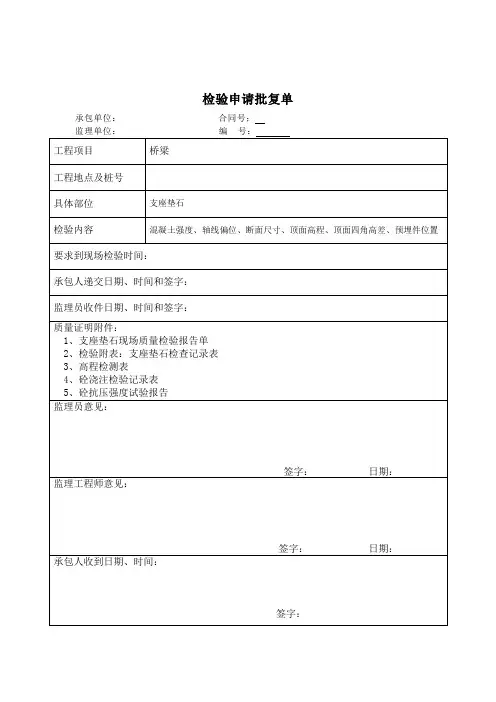 检验申请批复单

承包单位: 合同号:

监理单位: 编 号:

| 工程项目 | 桥梁 |
|---|---|
| 工程地点及桩号 | |
| 具体部位 | 支座垫石 |
| 检验内容 | 混凝土强度、轴线偏位、断面尺寸、顶面高程、顶面四角高差、预埋件位置 |

要求到现场检验时间:

承包人递交日期、时间和签字:

监理员收件日期、时间和签字:

质量证明附件:
1、支座垫石现场质量检验报告单
2、检验附表:支座垫石检查记录表
3、高程检测表
4、砼浇注检验记录表
5、砼抗压强度试验报告

监理员意见:

签字: 日期:

监理工程师意见:

签字: 日期:

承包人收到日期、时间:

签字: